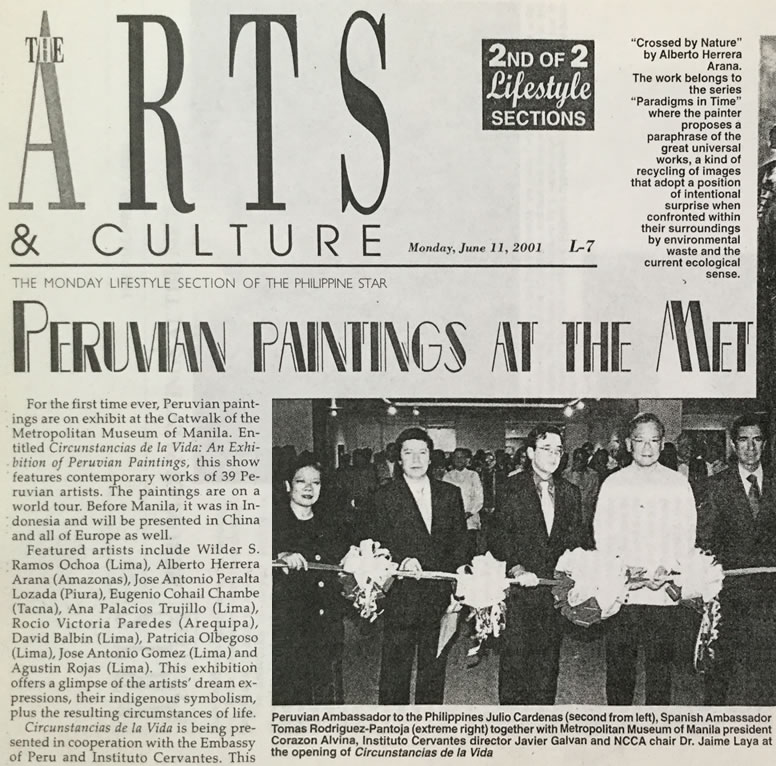 THE ARTS & CULTURE

2ND OF 2 Lifestyle SECTIONS

Monday, June 11, 2001 L-7

THE MONDAY LIFESTYLE SECTION OF THE PHILIPPINE STAR

"Crossed by Nature" by Alberto Herrera Arana. The work belongs to the series "Paradigms in Time" where the painter proposes a paraphrase of the great universal works, a kind of recycling of images that adopt a position of intentional surprise when confronted within their surroundings by environmental waste and the current ecological sense.

PERUVIAN PAINTINGS AT THE MET

For the first time ever, Peruvian paintings are on exhibit at the Catwalk of the Metropolitan Museum of Manila. Entitled Circunstancias de la Vida: An Exhibition of Peruvian Paintings, this show features contemporary works of 39 Peruvian artists. The paintings are on a world tour. Before Manila, it was in Indonesia and will be presented in China and all of Europe as well.

Featured artists include Wilder S. Ramos Ochoa (Lima), Alberto Herrera Arana (Amazonas), Jose Antonio Peralta Lozada (Piura), Eugenio Cohail Chambe (Tacna), Ana Palacios Trujillo (Lima), Rocio Victoria Paredes (Arequipa), David Balbin (Lima), Patricia Olbegoso (Lima), Jose Antonio Gomez (Lima) and Agustin Rojas (Lima). This exhibition offers a glimpse of the artists' dream expressions, their indigenous symbolism, plus the resulting circumstances of life.

Circunstancias de la Vida is being presented in cooperation with the Embassy of Peru and Instituto Cervantes. This

Peruvian Ambassador to the Philippines Julio Cardenas (second from left), Spanish Ambassador Tomas Rodriguez-Pantoja (extreme right) together with Metropolitan Museum of Manila president Corazon Alvina, Instituto Cervantes director Javier Galvan and NCCA chair Dr. Jaime Laya at the opening of Circunstancias de la Vida